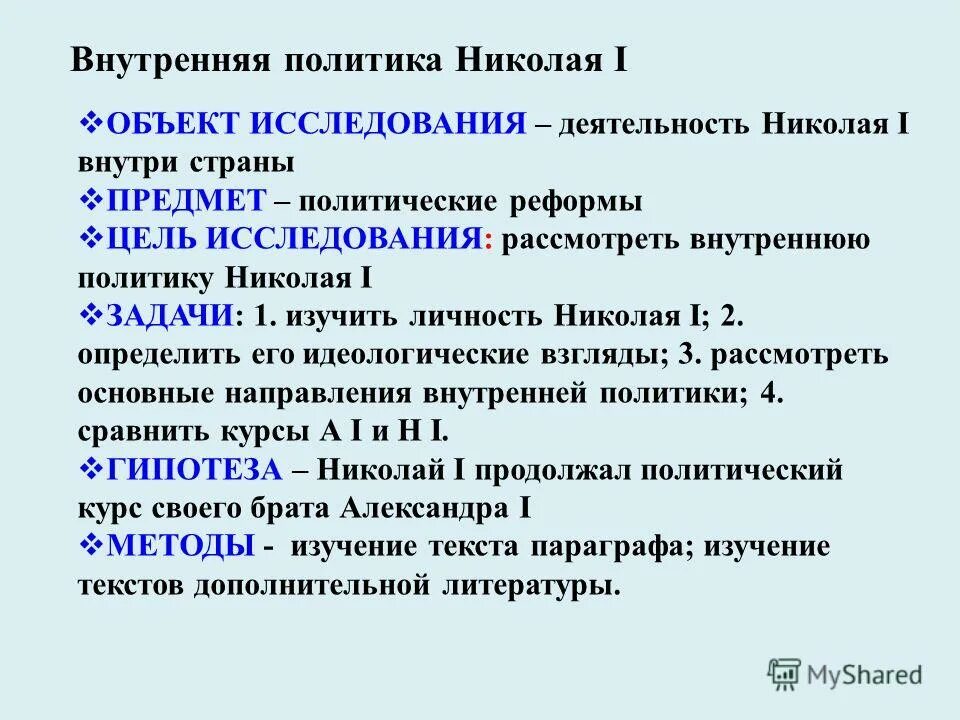 Внутренняя политика Николая I

❖ОБЪЕКТ ИССЛЕДОВАНИЯ – деятельность Николая I внутри страны
❖ПРЕДМЕТ – политические реформы
❖ЦЕЛЬ ИССЛЕДОВАНИЯ: рассмотреть внутреннюю политику Николая I
❖ЗАДАЧИ: 1. изучить личность Николая I; 2. определить его идеологические взгляды; 3. рассмотреть основные направления внутренней политики; 4. сравнить курсы А I и Н I.
❖ГИПОТЕЗА – Николай I продолжал политический курс своего брата Александра I
❖МЕТОДЫ - изучение текста параграфа; изучение текстов дополнительной литературы.

MyShared